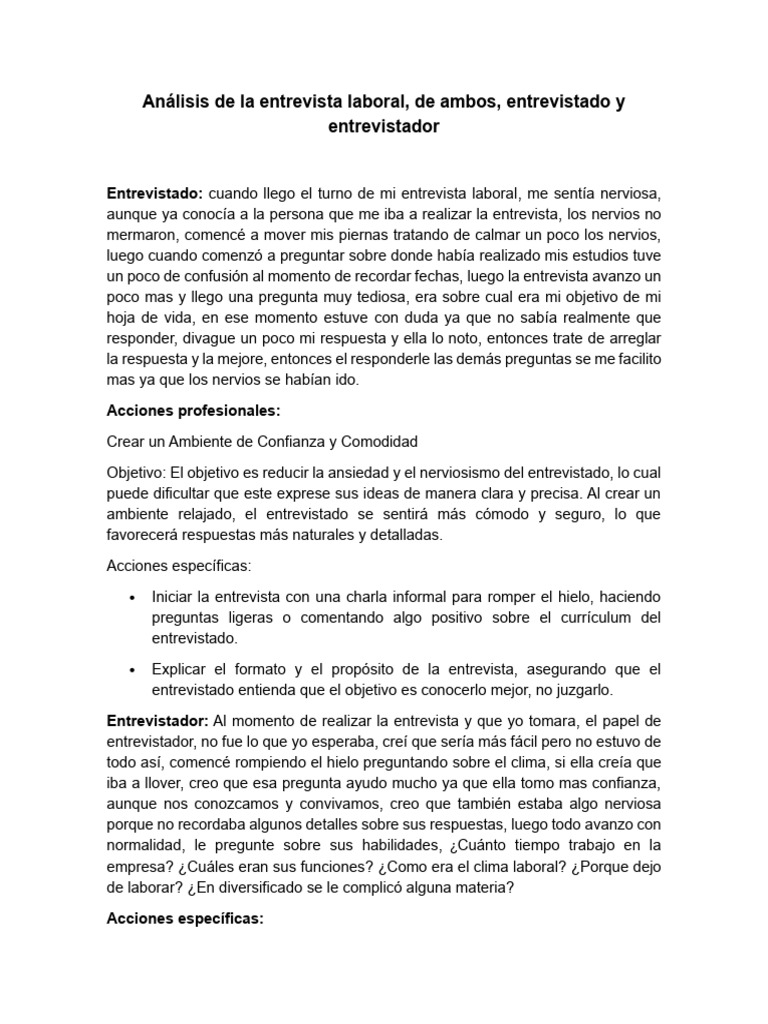 Análisis de la entrevista laboral, de ambos, entrevistado y entrevistador

Entrevistado: cuando llego el turno de mi entrevista laboral, me sentía nerviosa, aunque ya conocía a la persona que me iba a realizar la entrevista, los nervios no mermaron, comencé a mover mis piernas tratando de calmar un poco los nervios, luego cuando comenzó a preguntar sobre donde había realizado mis estudios tuve un poco de confusión al momento de recordar fechas, luego la entrevista avanzo un poco mas y llego una pregunta muy tediosa, era sobre cual era mi objetivo de mi hoja de vida, en ese momento estuve con duda ya que no sabía realmente que responder, divague un poco mi respuesta y ella lo noto, entonces trate de arreglar la respuesta y la mejore, entonces el responderle las demás preguntas se me facilito mas ya que los nervios se habían ido.

Acciones profesionales:

Crear un Ambiente de Confianza y Comodidad

Objetivo: El objetivo es reducir la ansiedad y el nerviosismo del entrevistado, lo cual puede dificultar que este exprese sus ideas de manera clara y precisa. Al crear un ambiente relajado, el entrevistado se sentirá más cómodo y seguro, lo que favorecerá respuestas más naturales y detalladas.

Acciones específicas:

• Iniciar la entrevista con una charla informal para romper el hielo, haciendo preguntas ligeras o comentando algo positivo sobre el currículum del entrevistado.

• Explicar el formato y el propósito de la entrevista, asegurando que el entrevistado entienda que el objetivo es conocerlo mejor, no juzgarlo.

Entrevistador: Al momento de realizar la entrevista y que yo tomara, el papel de entrevistador, no fue lo que yo esperaba, creí que sería más fácil pero no estuvo de todo así, comencé rompiendo el hielo preguntando sobre el clima, si ella creía que iba a llover, creo que esa pregunta ayudo mucho ya que ella tomo mas confianza, aunque nos conozcamos y convivamos, creo que también estaba algo nerviosa porque no recordaba algunos detalles sobre sus respuestas, luego todo avanzo con normalidad, le pregunte sobre sus habilidades, ¿Cuánto tiempo trabajo en la empresa? ¿Cuáles eran sus funciones? ¿Como era el clima laboral? ¿Porque dejo de laborar? ¿En diversificado se le complicó alguna materia?

Acciones específicas: